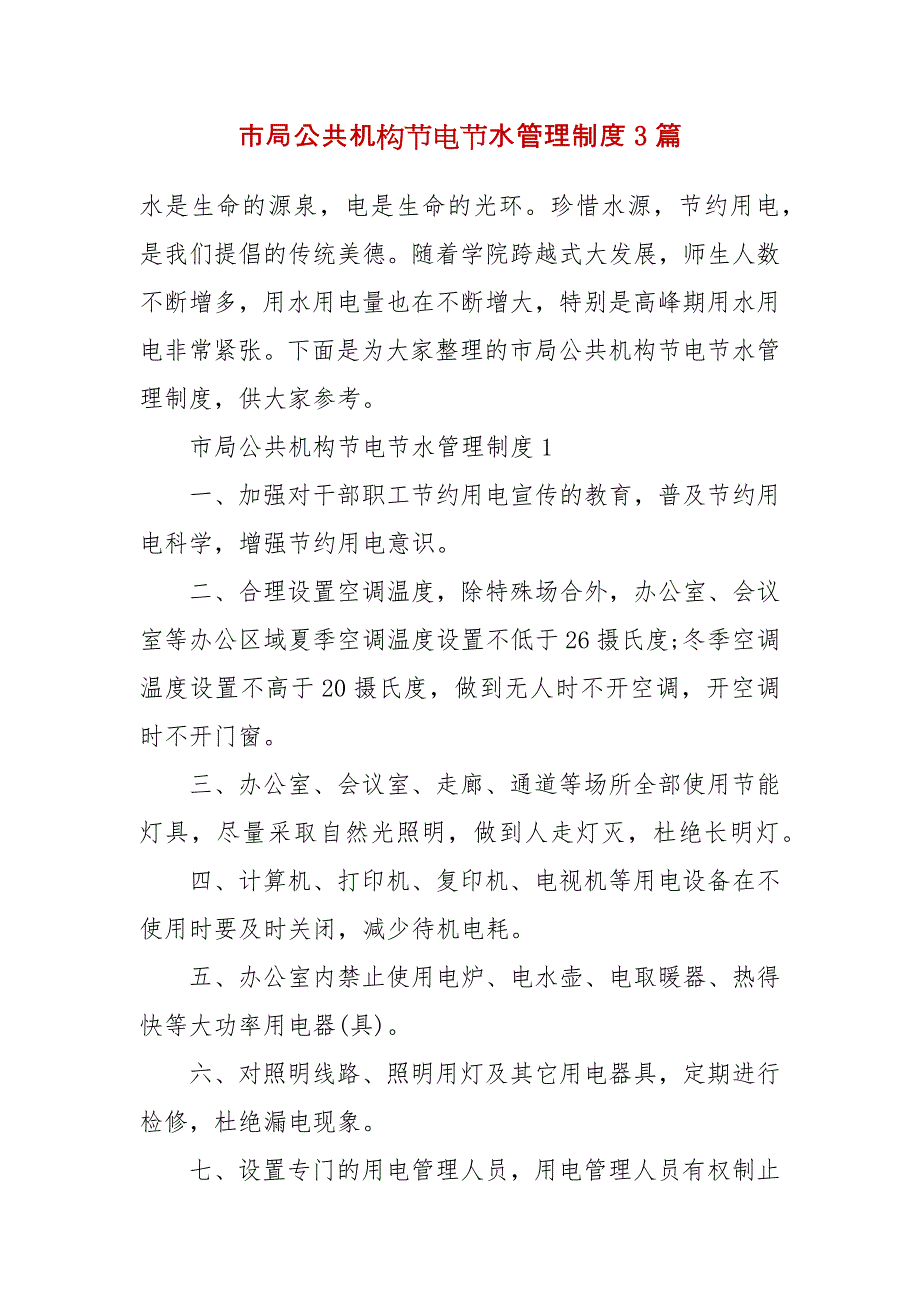 市局公共机构节电节水管理制度3篇

水是生命的源泉，电是生命的光环。珍惜水源，节约用电，是我们提倡的传统美德。随着学院跨越式大发展，师生人数不断增多，用水用电量也在不断增大，特别是高峰期用水用电非常紧张。下面是为大家整理的市局公共机构节电节水管理制度，供大家参考。

市局公共机构节电节水管理制度1

一、加强对干部职工节约用电宣传的教育，普及节约用电科学，增强节约用电意识。

二、合理设置空调温度，除特殊场合外，办公室、会议室等办公区域夏季空调温度设置不低于26摄氏度;冬季空调温度设置不高于20摄氏度，做到无人时不开空调，开空调时不开门窗。

三、办公室、会议室、走廊、通道等场所全部使用节能灯具，尽量采取自然光照明，做到人走灯灭，杜绝长明灯。

四、计算机、打印机、复印机、电视机等用电设备在不使用时要及时关闭，减少待机电耗。

五、办公室内禁止使用电炉、电水壶、电取暖器、热得快等大功率用电器(具)。

六、对照明线路、照明用灯及其它用电器具，定期进行检修，杜绝漏电现象。

七、设置专门的用电管理人员，用电管理人员有权制止